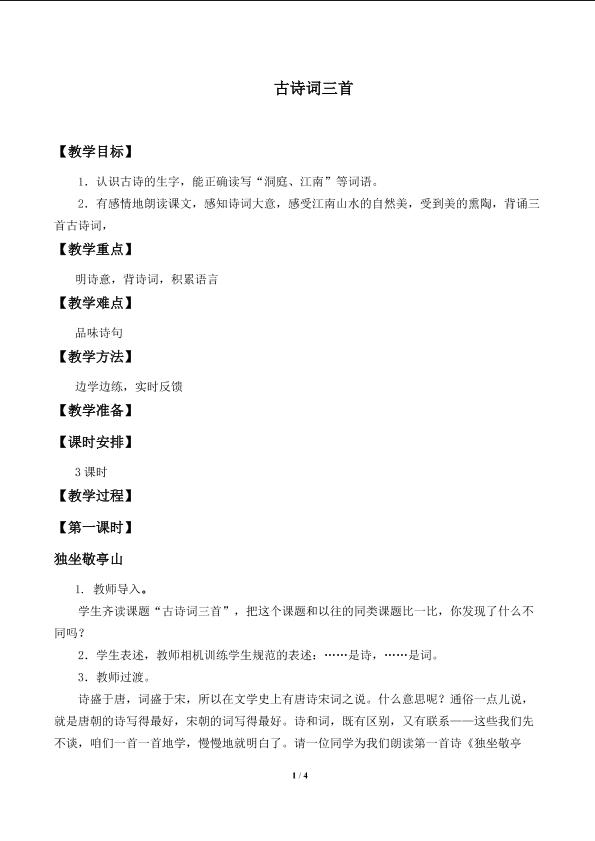 古诗词三首

【教学目标】

1．认识古诗的生字，能正确读写“洞庭、江南”等词语。

2．有感情地朗读课文，感知诗词大意，感受江南山水的自然美，受到美的熏陶，背诵三首古诗词，

【教学重点】

明诗意，背诗词，积累语言

【教学难点】

品味诗句

【教学方法】

边学边练，实时反馈

【教学准备】

【课时安排】

3课时

【教学过程】

【第一课时】

独坐敬亭山

1．教师导入。

学生齐读课题“古诗词三首”，把这个课题和以往的同类课题比一比，你发现了什么不同吗？

2．学生表述，教师相机训练学生规范的表述：……是诗，……是词。

3．教师过渡。

诗盛于唐，词盛于宋，所以在文学史上有唐诗宋词之说。什么意思呢？通俗一点儿说，就是唐朝的诗写得最好，宋朝的词写得最好。诗和词，既有区别，又有联系——这些我们先不谈，咱们一首一首地学，慢慢地就明白了。请一位同学为我们朗读第一首诗《独坐敬亭

1 / 4